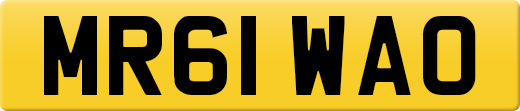 MR61 WAO